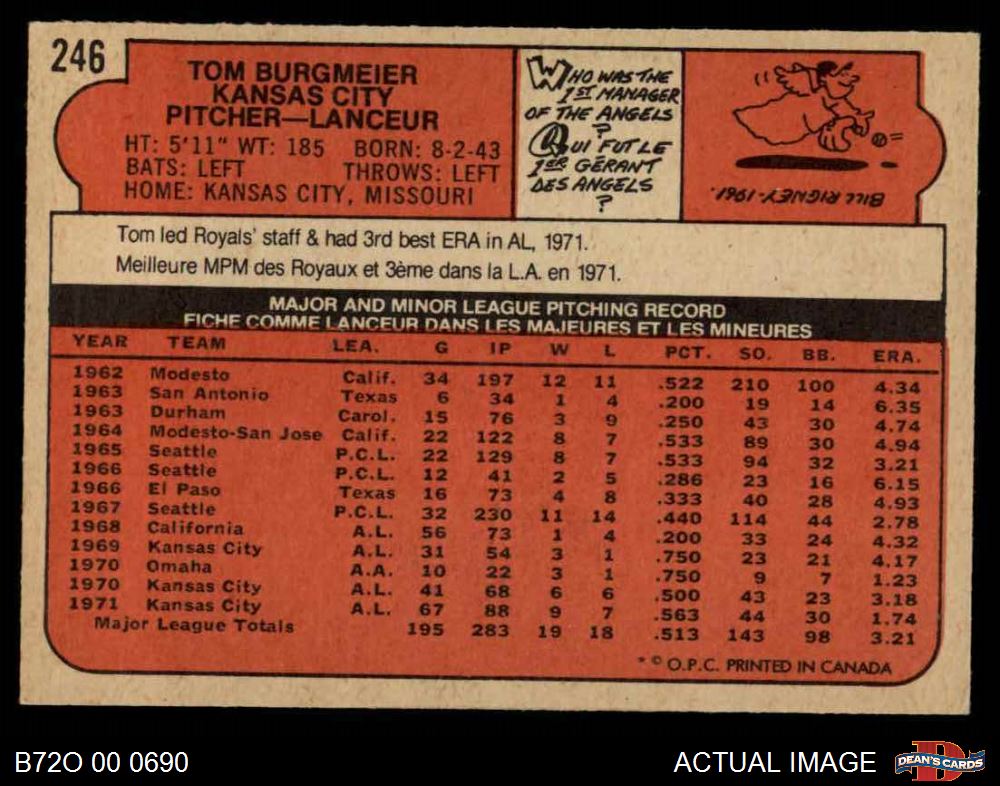 246

TOM BURGMEIER
KANSAS CITY
PITCHER—LANCEUR
HT: 5'11" WT: 185 BORN: 8-2-43
BATS: LEFT THROWS: LEFT
HOME: KANSAS CITY, MISSOURI

WHO WAS THE 1ST MANAGER OF THE ANGELS
QUI FUT LE 1ER GÉRANT DES ANGELS ?

BILL RIGNEY-1961.

Tom led Royals' staff & had 3rd best ERA in AL, 1971.
Meilleure MPM des Royaux et 3ème dans la L.A. en 1971.

MAJOR AND MINOR LEAGUE PITCHING RECORD
FICHE COMME LANCEUR DANS LES MAJEURES ET LES MINEURES

| YEAR | TEAM | LEA. | G | IP | W | L | PCT. | SO. | BB. | ERA. |
|---|---|---|---|---|---|---|---|---|---|---|
| 1962 | Modesto | Calif. | 34 | 197 | 12 | 11 | .522 | 210 | 100 | 4.34 |
| 1963 | San Antonio | Texas | 6 | 34 | 1 | 4 | .200 | 19 | 14 | 6.35 |
| 1963 | Durham | Carol. | 15 | 76 | 3 | 9 | .250 | 43 | 30 | 4.74 |
| 1964 | Modesto-San Jose | Calif. | 22 | 122 | 8 | 7 | .533 | 89 | 30 | 4.94 |
| 1965 | Seattle | P.C.L. | 22 | 129 | 8 | 7 | .533 | 94 | 32 | 3.21 |
| 1966 | Seattle | P.C.L. | 12 | 41 | 2 | 5 | .286 | 23 | 16 | 6.15 |
| 1966 | El Paso | Texas | 16 | 73 | 4 | 8 | .333 | 40 | 28 | 4.93 |
| 1967 | Seattle | P.C.L. | 32 | 230 | 11 | 14 | .440 | 114 | 44 | 2.78 |
| 1968 | California | A.L. | 56 | 73 | 1 | 4 | .200 | 33 | 24 | 4.32 |
| 1969 | Kansas City | A.L. | 31 | 54 | 3 | 1 | .750 | 23 | 21 | 4.17 |
| 1970 | Omaha | A.A. | 10 | 22 | 3 | 1 | .750 | 9 | 7 | 1.23 |
| 1970 | Kansas City | A.L. | 41 | 68 | 6 | 6 | .500 | 43 | 23 | 3.18 |
| 1971 | Kansas City | A.L. | 67 | 88 | 9 | 7 | .563 | 44 | 30 | 1.74 |
| Major League Totals | | | 195 | 283 | 19 | 18 | .513 | 143 | 98 | 3.21 |

* © O.P.C. PRINTED IN CANADA

B72O 00 0690

ACTUAL IMAGE

DEAN'S CARDS